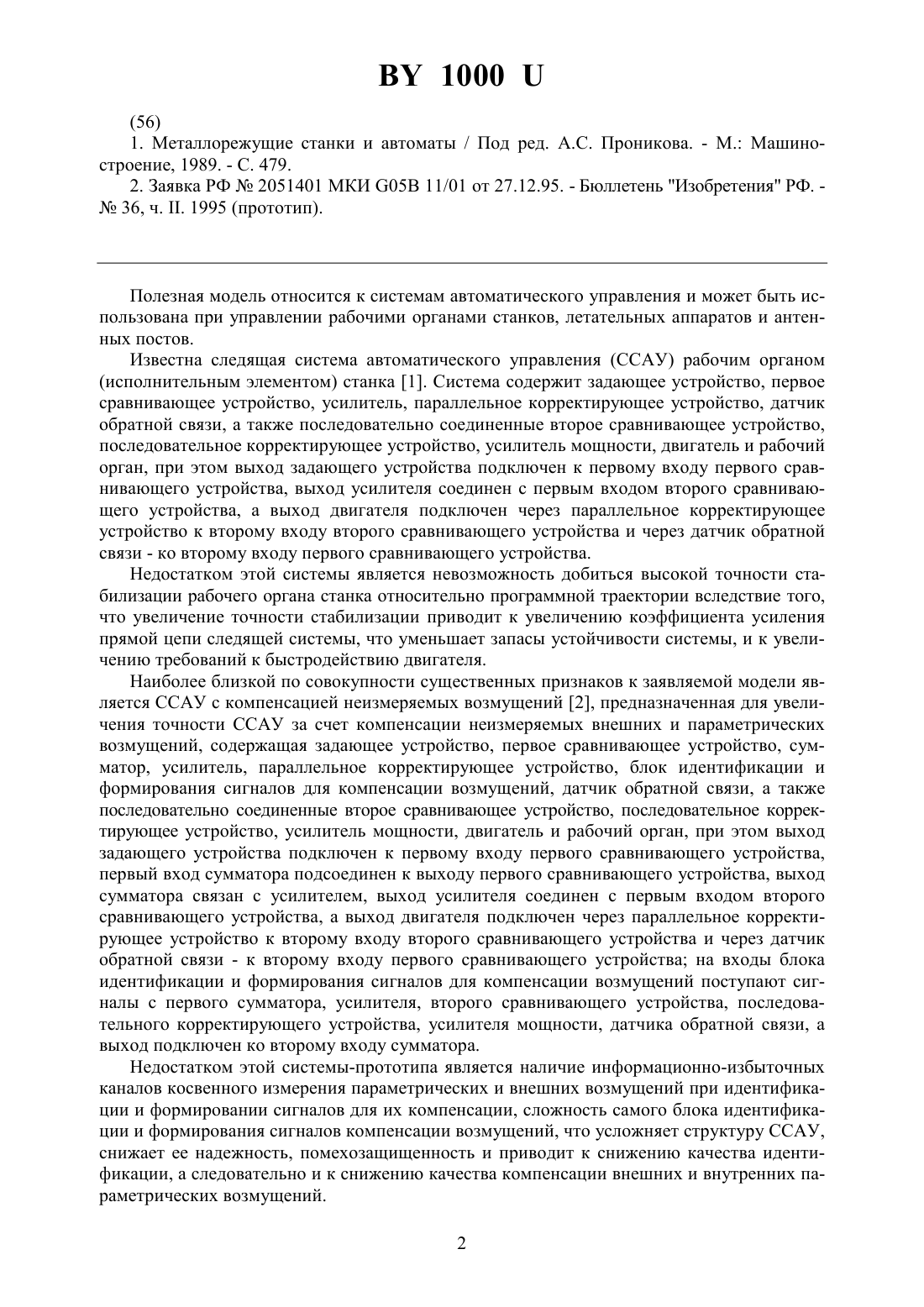 BY 1000 U

(56)

1. Металлорежущие станки и автоматы / Под ред. А.С. Проникова. - М.: Машиностроение, 1989. - С. 479.

2. Заявка РФ № 2051401 МКИ G05B 11/01 от 27.12.95. - Бюллетень "Изобретения" РФ. - № 36, ч. II. 1995 (прототип).

Полезная модель относится к системам автоматического управления и может быть использована при управлении рабочими органами станков, летательных аппаратов и антенных постов.

Известна следящая система автоматического управления (ССАУ) рабочим органом (исполнительным элементом) станка [1]. Система содержит задающее устройство, первое сравнивающее устройство, усилитель, параллельное корректирующее устройство, датчик обратной связи, а также последовательно соединенные второе сравнивающее устройство, последовательное корректирующее устройство, усилитель мощности, двигатель и рабочий орган, при этом выход задающего устройства подключен к первому входу первого сравнивающего устройства, выход усилителя соединен с первым входом второго сравнивающего устройства, а выход двигателя подключен через параллельное корректирующее устройство к второму входу второго сравнивающего устройства и через датчик обратной связи - ко второму входу первого сравнивающего устройства.

Недостатком этой системы является невозможность добиться высокой точности стабилизации рабочего органа станка относительно программной траектории вследствие того, что увеличение точности стабилизации приводит к увеличению коэффициента усиления прямой цепи следящей системы, что уменьшает запасы устойчивости системы, и к увеличению требований к быстродействию двигателя.

Наиболее близкой по совокупности существенных признаков к заявляемой модели является ССАУ с компенсацией неизмеряемых возмущений [2], предназначенная для увеличения точности ССАУ за счет компенсации неизмеряемых внешних и параметрических возмущений, содержащая задающее устройство, первое сравнивающее устройство, сумматор, усилитель, параллельное корректирующее устройство, блок идентификации и формирования сигналов для компенсации возмущений, датчик обратной связи, а также последовательно соединенные второе сравнивающее устройство, последовательное корректирующее устройство, усилитель мощности, двигатель и рабочий орган, при этом выход задающего устройства подключен к первому входу первого сравнивающего устройства, первый вход сумматора подсоединен к выходу первого сравнивающего устройства, выход сумматора связан с усилителем, выход усилителя соединен с первым входом второго сравнивающего устройства, а выход двигателя подключен через параллельное корректирующее устройство к второму входу второго сравнивающего устройства и через датчик обратной связи - к второму входу первого сравнивающего устройства; на входы блока идентификации и формирования сигналов для компенсации возмущений поступают сигналы с первого сумматора, усилителя, второго сравнивающего устройства, последовательного корректирующего устройства, усилителя мощности, датчика обратной связи, а выход подключен ко второму входу сумматора.

Недостатком этой системы-прототипа является наличие информационно-избыточных каналов косвенного измерения параметрических и внешних возмущений при идентификации и формировании сигналов для их компенсации, сложность самого блока идентификации и формирования сигналов компенсации возмущений, что усложняет структуру ССАУ, снижает ее надежность, помехозащищенность и приводит к снижению качества идентификации, а следовательно и к снижению качества компенсации внешних и внутренних параметрических возмущений.

2